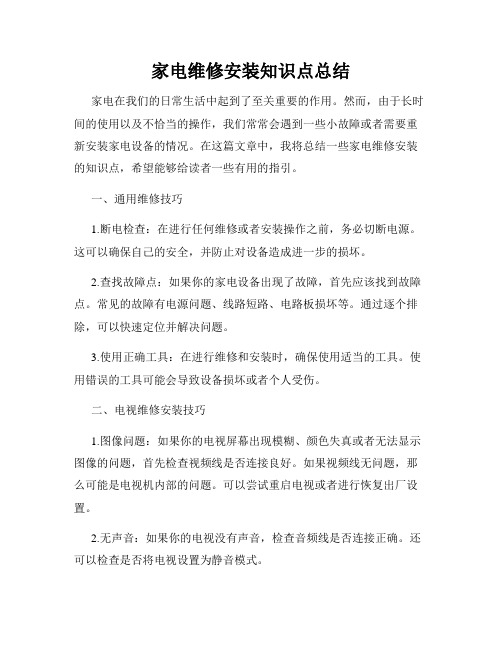 家电维修安装知识点总结

家电在我们的日常生活中起到了至关重要的作用。然而，由于长时间的使用以及不恰当的操作，我们常常会遇到一些小故障或者需要重新安装家电设备的情况。在这篇文章中，我将总结一些家电维修安装的知识点，希望能够给读者一些有用的指引。

一、通用维修技巧

1.断电检查：在进行任何维修或者安装操作之前，务必切断电源。这可以确保自己的安全，并防止对设备造成进一步的损坏。

2.查找故障点：如果你的家电设备出现了故障，首先应该找到故障点。常见的故障有电源问题、线路短路、电路板损坏等。通过逐个排除，可以快速定位并解决问题。

3.使用正确工具：在进行维修和安装时，确保使用适当的工具。使用错误的工具可能会导致设备损坏或者个人受伤。

二、电视维修安装技巧

1.图像问题：如果你的电视屏幕出现模糊、颜色失真或者无法显示图像的问题，首先检查视频线是否连接良好。如果视频线无问题，那么可能是电视机内部的问题。可以尝试重启电视或者进行恢复出厂设置。

2.无声音：如果你的电视没有声音，检查音频线是否连接正确。还可以检查是否将电视设置为静音模式。